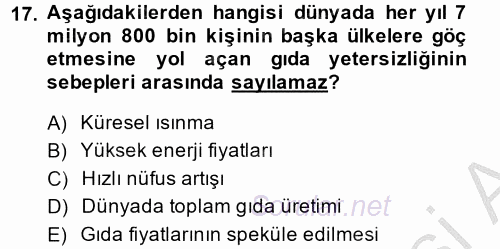 17. Aşağıdakilerden hangisi dünyada her yıl 7 milyon 800 bin kişinin başka ülkelere göç etmesine yol açan gıda yetersizliğinin sebepleri arasında sayılamaz?

A) Küresel ısınma
B) Yüksek enerji fiyatları
C) Hızlı nüfus artışı
D) Dünyada toplam gıda üretimi
E) Gıda fiyatlarının speküle edilmesi

Sorular.net